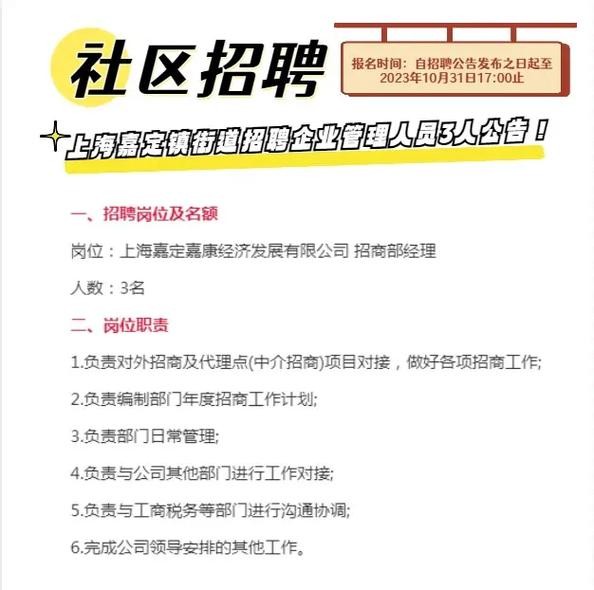 社区招聘

报名时间：自招聘公告发布之日起至2023年10月31日17:00止

上海嘉定镇街道招聘企业管理人员3人公告！

一、招聘岗位及名额

岗位：上海嘉定嘉康经济发展有限公司 招商部经理

人数：3名

二、岗位职责

1.负责对外招商及代理点(中介招商)项目对接，做好各项招商工作;

2.负责编制部门年度招商工作计划;

3.负责部门日常管理;

4.负责与公司其他部门进行工作对接;

5.负责与工商税务等部门进行沟通协调;

6.完成公司领导安排的其他工作。